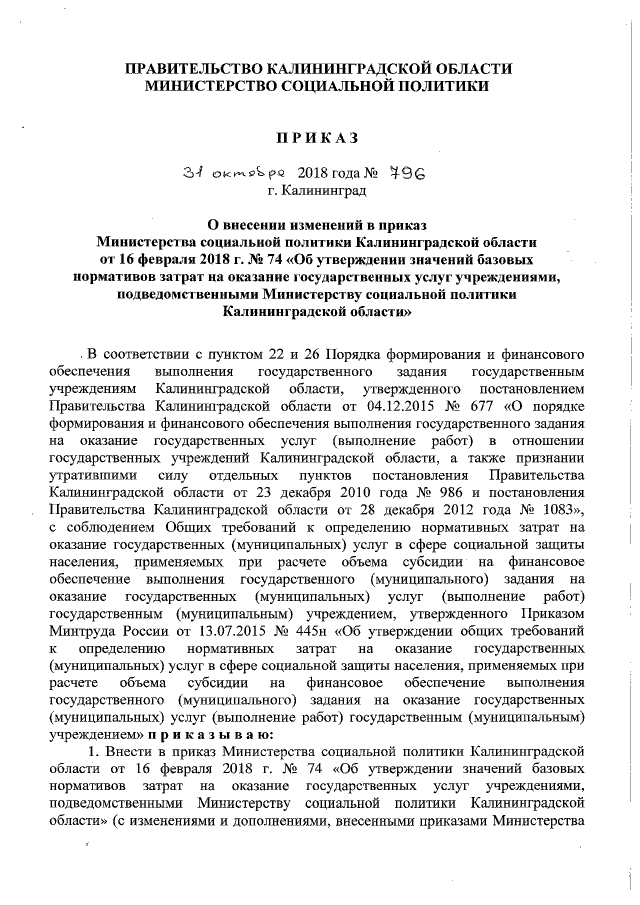 ПРАВИТЕЛЬСТВО КАЛИНИНГРАДСКОЙ ОБЛАСТИ
МИНИСТЕРСТВО СОЦИАЛЬНОЙ ПОЛИТИКИ

ПРИКАЗ

31 октября 2018 года № 796
г. Калининград

О внесении изменений в приказ Министерства социальной политики Калининградской области от 16 февраля 2018 г. № 74 «Об утверждении значений базовых нормативов затрат на оказание государственных услуг учреждениями, подведомственными Министерству социальной политики Калининградской области»

В соответствии с пунктом 22 и 26 Порядка формирования и финансового обеспечения выполнения государственного задания государственным учреждениям Калининградской области, утвержденного постановлением Правительства Калининградской области от 04.12.2015 № 677 «О порядке формирования и финансового обеспечения выполнения государственного задания на оказание государственных услуг (выполнение работ) в отношении государственных учреждений Калининградской области, а также признании утратившими силу отдельных пунктов постановления Правительства Калининградской области от 23 декабря 2010 года № 986 и постановления Правительства Калининградской области от 28 декабря 2012 года № 1083», с соблюдением Общих требований к определению нормативных затрат на оказание государственных (муниципальных) услуг в сфере социальной защиты населения, применяемых при расчете объема субсидии на финансовое обеспечение выполнения государственного (муниципального) задания на оказание государственных (муниципальных) услуг (выполнение работ) государственным (муниципальным) учреждением, утвержденного Приказом Минтруда России от 13.07.2015 № 445н «Об утверждении общих требований к определению нормативных затрат на оказание государственных (муниципальных) услуг в сфере социальной защиты населения, применяемых при расчете объема субсидии на финансовое обеспечение выполнения государственного (муниципального) задания на оказание государственных (муниципальных) услуг (выполнение работ) государственным (муниципальным) учреждением» п р и к а з ы в а ю:

1. Внести в приказ Министерства социальной политики Калининградской области от 16 февраля 2018 г. № 74 «Об утверждении значений базовых нормативов затрат на оказание государственных услуг учреждениями, подведомственными Министерству социальной политики Калининградской области» (с изменениями и дополнениями, внесенными приказами Министерства